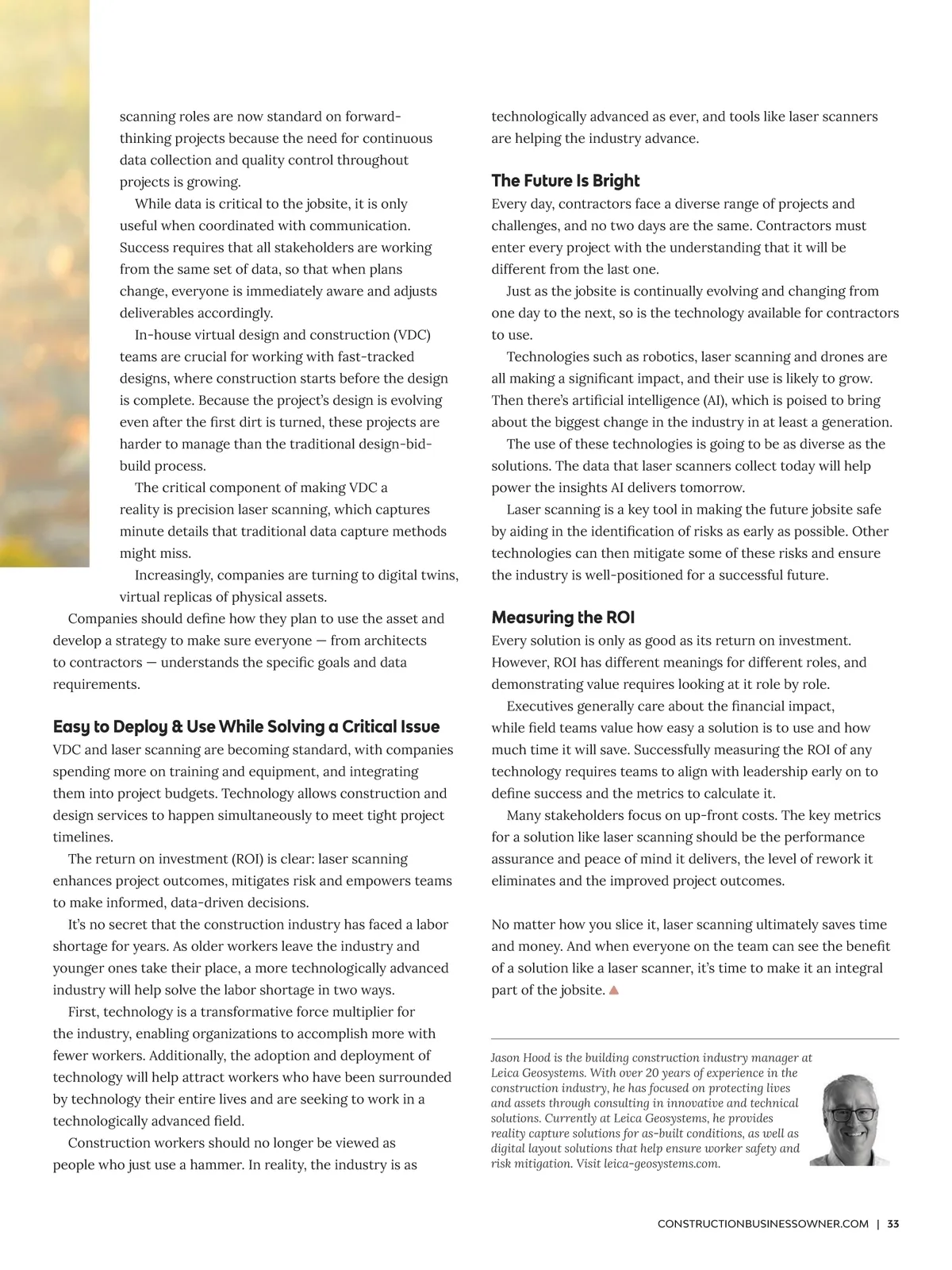 scanning roles are now standard on forward-thinking projects because the need for continuous data collection and quality control throughout projects is growing.

While data is critical to the jobsite, it is only useful when coordinated with communication. Success requires that all stakeholders are working from the same set of data, so that when plans change, everyone is immediately aware and adjusts deliverables accordingly.

In-house virtual design and construction (VDC) teams are crucial for working with fast-tracked designs, where construction starts before the design is complete. Because the project's design is evolving even after the first dirt is turned, these projects are harder to manage than the traditional design-bid-build process.

The critical component of making VDC a reality is precision laser scanning, which captures minute details that traditional data capture methods might miss.

Increasingly, companies are turning to digital twins, virtual replicas of physical assets.

Companies should define how they plan to use the asset and develop a strategy to make sure everyone — from architects to contractors — understands the specific goals and data requirements.

Easy to Deploy & Use While Solving a Critical Issue

VDC and laser scanning are becoming standard, with companies spending more on training and equipment, and integrating them into project budgets. Technology allows construction and design services to happen simultaneously to meet tight project timelines.

The return on investment (ROI) is clear: laser scanning enhances project outcomes, mitigates risk and empowers teams to make informed, data-driven decisions.

It's no secret that the construction industry has faced a labor shortage for years. As older workers leave the industry and younger ones take their place, a more technologically advanced industry will help solve the labor shortage in two ways.

First, technology is a transformative force multiplier for the industry, enabling organizations to accomplish more with fewer workers. Additionally, the adoption and deployment of technology will help attract workers who have been surrounded by technology their entire lives and are seeking to work in a technologically advanced field.

Construction workers should no longer be viewed as people who just use a hammer. In reality, the industry is as technologically advanced as ever, and tools like laser scanners are helping the industry advance.

The Future Is Bright

Every day, contractors face a diverse range of projects and challenges, and no two days are the same. Contractors must enter every project with the understanding that it will be different from the last one.

Just as the jobsite is continually evolving and changing from one day to the next, so is the technology available for contractors to use.

Technologies such as robotics, laser scanning and drones are all making a significant impact, and their use is likely to grow. Then there's artificial intelligence (AI), which is poised to bring about the biggest change in the industry in at least a generation.

The use of these technologies is going to be as diverse as the solutions. The data that laser scanners collect today will help power the insights AI delivers tomorrow.

Laser scanning is a key tool in making the future jobsite safe by aiding in the identification of risks as early as possible. Other technologies can then mitigate some of these risks and ensure the industry is well-positioned for a successful future.

Measuring the ROI

Every solution is only as good as its return on investment. However, ROI has different meanings for different roles, and demonstrating value requires looking at it role by role.

Executives generally care about the financial impact, while field teams value how easy a solution is to use and how much time it will save. Successfully measuring the ROI of any technology requires teams to align with leadership early on to define success and the metrics to calculate it.

Many stakeholders focus on up-front costs. The key metrics for a solution like laser scanning should be the performance assurance and peace of mind it delivers, the level of rework it eliminates and the improved project outcomes.

No matter how you slice it, laser scanning ultimately saves time and money. And when everyone on the team can see the benefit of a solution like a laser scanner, it's time to make it an integral part of the jobsite.

Jason Hood is the building construction industry manager at Leica Geosystems. With over 20 years of experience in the construction industry, he has focused on protecting lives and assets through consulting in innovative and technical solutions. Currently at Leica Geosystems, he provides reality capture solutions for as-built conditions, as well as digital layout solutions that help ensure worker safety and risk mitigation. Visit leica-geosystems.com.

CONSTRUCTIONBUSINESSOWNER.COM | 33